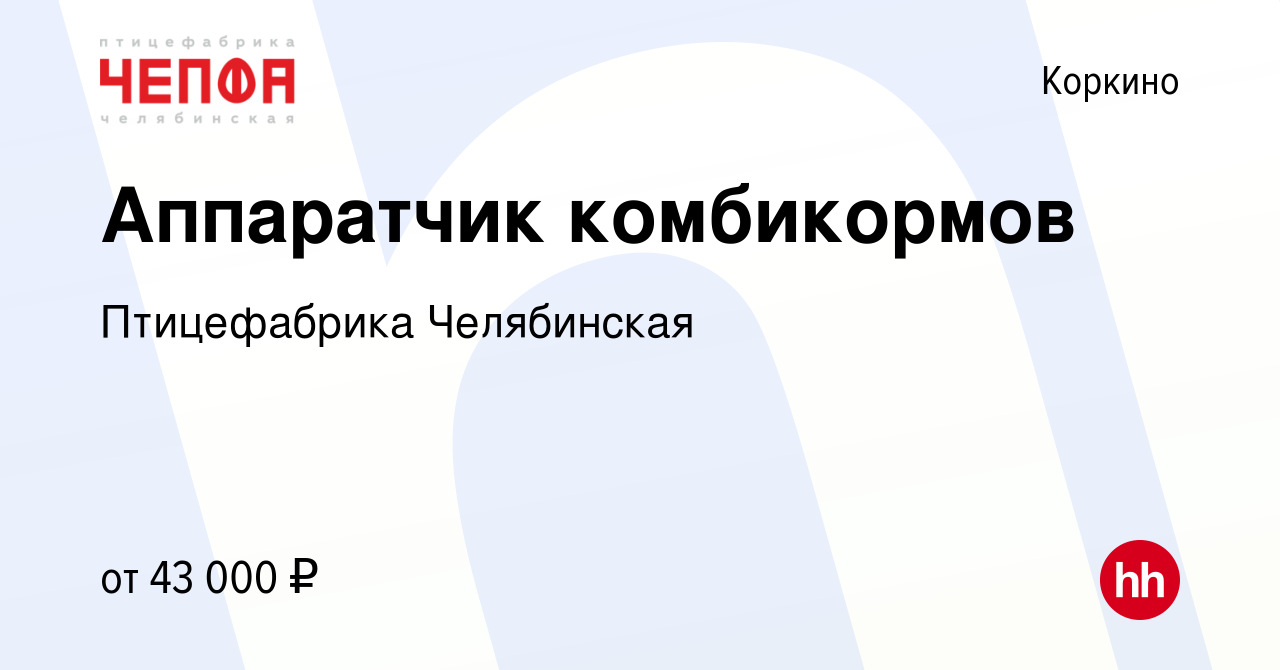 птицефабрика
ЧЕПФА
челябинская

Коркино

Аппаратчик комбикормов

Птицефабрика Челябинская

от 43 000 ₽

hh